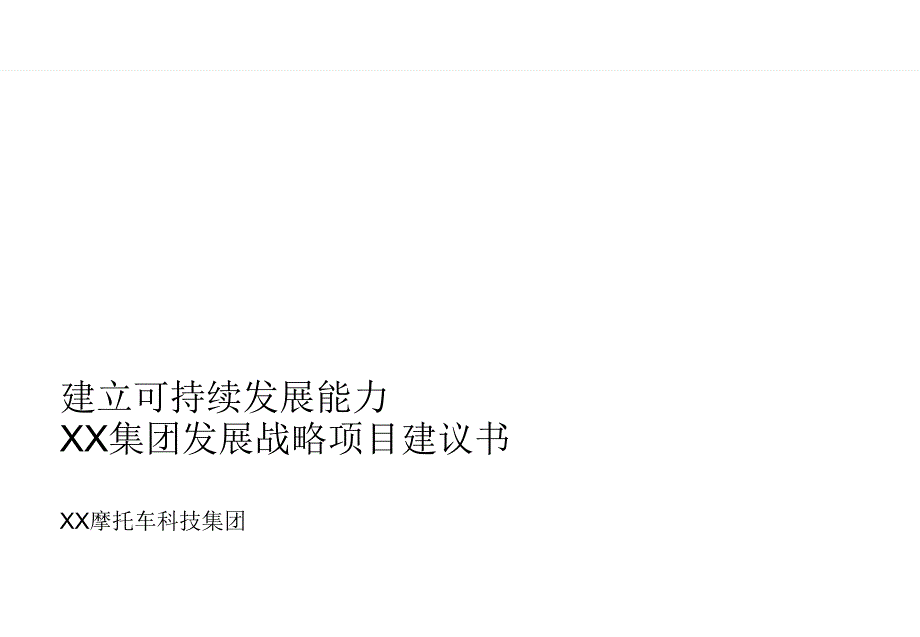 建立可持续发展能力
XX集团发展战略项目建议书

XX摩托车科技集团